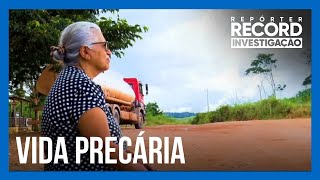 REPÓRTER RECORD INVESTIGAÇÃO

VIDA PRECÁRIA